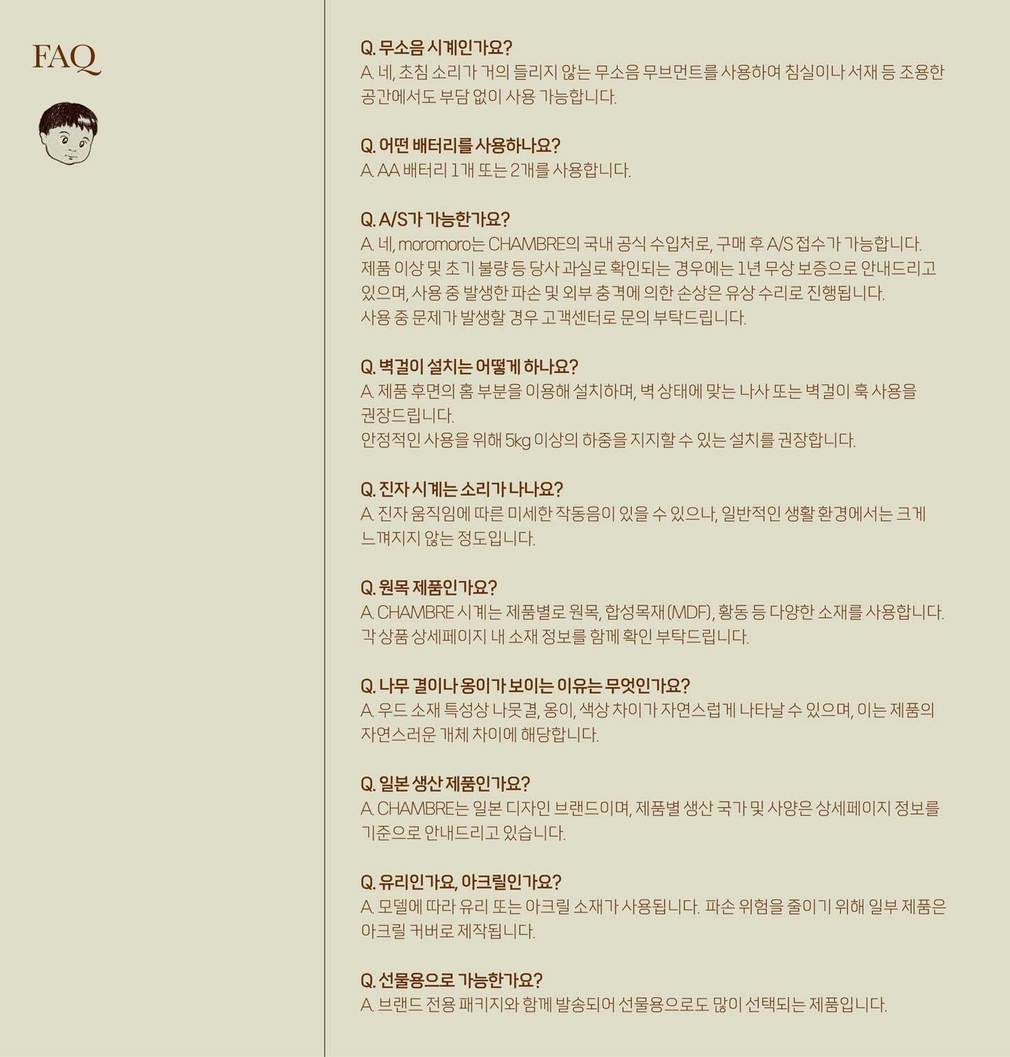 FAQ

Q. 무소음 시계인가요?
A. 네, 초침 소리가 거의 들리지 않는 무소음 무브먼트를 사용하여 침실이나 서재 등 조용한 공간에서도 부담 없이 사용 가능합니다.

Q. 어떤 배터리를 사용하나요?
A. AA 배터리 1개 또는 2개를 사용합니다.

Q. A/S가 가능한가요?
A. 네, moromoro는 CHAMBRE의 국내 공식 수입처로, 구매 후 A/S 접수가 가능합니다.
제품 이상 및 초기 불량 등 당사 과실로 확인되는 경우에는 1년 무상 보증으로 안내드리고 있으며, 사용 중 발생한 파손 및 외부 충격에 의한 손상은 유상 수리로 진행됩니다.
사용 중 문제가 발생할 경우 고객센터로 문의 부탁드립니다.

Q. 벽걸이 설치는 어떻게 하나요?
A. 제품 후면의 홈 부분을 이용해 설치하며, 벽 상태에 맞는 나사 또는 벽걸이 훅 사용을 권장드립니다.
안정적인 사용을 위해 5kg 이상의 하중을 지지할 수 있는 설치를 권장합니다.

Q. 진자 시계는 소리가 나나요?
A. 진자 움직임에 따른 미세한 작동음이 있을 수 있으나, 일반적인 생활 환경에서는 크게 느껴지지 않는 정도입니다.

Q. 원목 제품인가요?
A. CHAMBRE 시계는 제품별로 원목, 합성목재(MDF), 황동 등 다양한 소재를 사용합니다.
각 상품 상세페이지 내 소재 정보를 함께 확인 부탁드립니다.

Q. 나무 결이나 옹이가 보이는 이유는 무엇인가요?
A. 우드 소재 특성상 나뭇결, 옹이, 색상 차이가 자연스럽게 나타날 수 있으며, 이는 제품의 자연스러운 개체 차이에 해당합니다.

Q. 일본 생산 제품인가요?
A. CHAMBRE는 일본 디자인 브랜드이며, 제품별 생산 국가 및 사양은 상세페이지 정보를 기준으로 안내드리고 있습니다.

Q. 유리인가요, 아크릴인가요?
A. 모델에 따라 유리 또는 아크릴 소재가 사용됩니다. 파손 위험을 줄이기 위해 일부 제품은 아크릴 커버로 제작됩니다.

Q. 선물용으로 가능한가요?
A. 브랜드 전용 패키지와 함께 발송되어 선물용으로도 많이 선택되는 제품입니다.